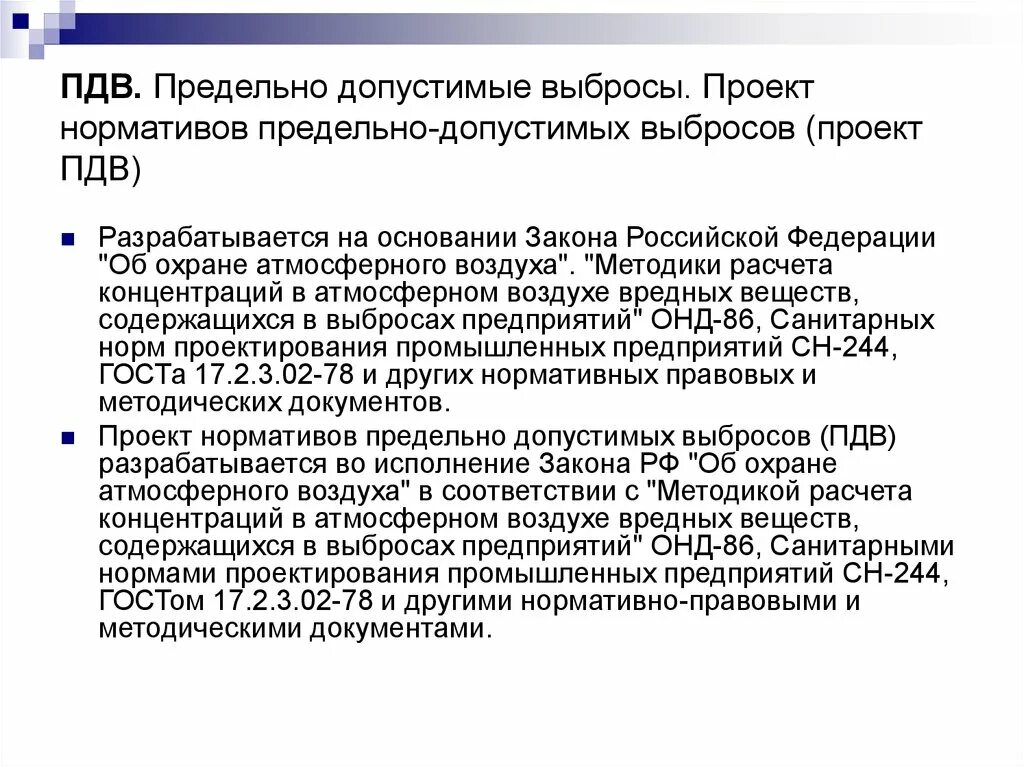 ПДВ. Предельно допустимые выбросы. Проект нормативов предельно-допустимых выбросов (проект ПДВ)

Разрабатывается на основании Закона Российской Федерации "Об охране атмосферного воздуха". "Методики расчета концентраций в атмосферном воздухе вредных веществ, содержащихся в выбросах предприятий" ОНД-86, Санитарных норм проектирования промышленных предприятий СН-244, ГОСТа 17.2.3.02-78 и других нормативных правовых и методических документов.

Проект нормативов предельно допустимых выбросов (ПДВ) разрабатывается во исполнение Закона РФ "Об охране атмосферного воздуха" в соответствии с "Методикой расчета концентраций в атмосферном воздухе вредных веществ, содержащихся в выбросах предприятий" ОНД-86, Санитарными нормами проектирования промышленных предприятий СН-244, ГОСТом 17.2.3.02-78 и другими нормативно-правовыми и методическими документами.